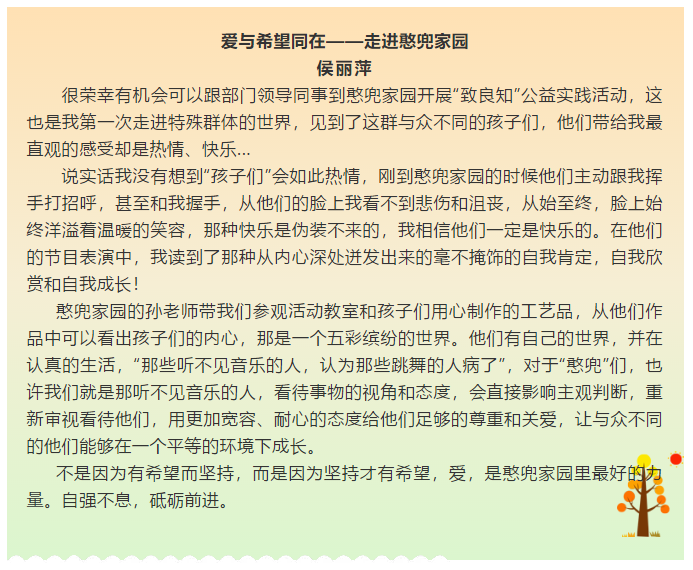 爱与希望同在——走进憨兜家园
侯丽萍

很荣幸有机会可以跟部门领导同事到憨兜家园开展“致良知”公益实践活动，这也是我第一次走进特殊群体的世界，见到了这群与众不同的孩子们，他们带给我最直观的感受却是热情、快乐...

说实话我没有想到“孩子们”会如此热情，刚到憨兜家园的时候他们主动跟我挥手打招呼，甚至和我握手，从他们的脸上我看不到悲伤和沮丧，从始至终，脸上始终洋溢着温暖的笑容，那种快乐是伪装不来的，我相信他们一定是快乐的。在他们的节目表演中，我读到了那种从内心深处迸发出来的毫不掩饰的自我肯定，自我欣赏和自我成长！

憨兜家园的孙老师带我们参观活动教室和孩子们用心制作的工艺品，从他们作品中可以看出孩子们的内心，那是一个五彩缤纷的世界。他们有自己的世界，并在认真的生活，“那些听不见音乐的人，认为那些跳舞的人病了”，对于“憨兜”们，也许我们就是那听不见音乐的人，看待事物的视角和态度，会直接影响主观判断，重新审视看待他们，用更加宽容、耐心的态度给他们足够的尊重和关爱，让与众不同的他们能够在一个平等的环境下成长。

不是因为有希望而坚持，而是因为坚持才有希望，爱，是憨兜家园里最好的力量。自强不息，砥砺前进。